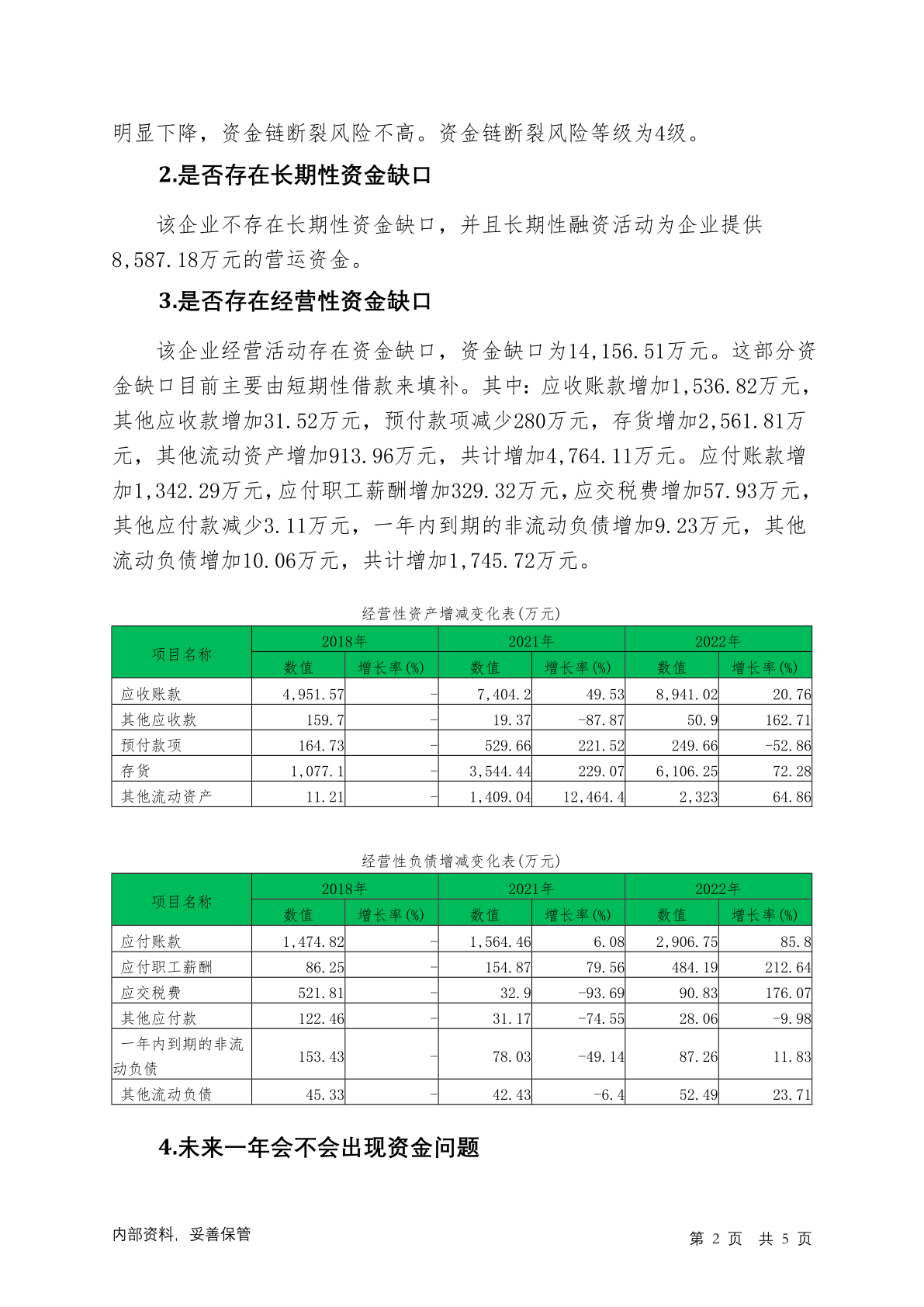 明显下降，资金链断裂风险不高。资金链断裂风险等级为4级。

2.是否存在长期性资金缺口

该企业不存在长期性资金缺口，并且长期性融资活动为企业提供8,587.18万元的营运资金。

3.是否存在经营性资金缺口

该企业经营活动存在资金缺口，资金缺口为14,156.51万元。这部分资金缺口目前主要由短期性借款来填补。其中：应收账款增加1,536.82万元，其他应收款增加31.52万元，预付款项减少280万元，存货增加2,561.81万元，其他流动资产增加913.96万元，共计增加4,764.11万元。应付账款增加1,342.29万元，应付职工薪酬增加329.32万元，应交税费增加57.93万元，其他应付款减少3.11万元，一年内到期的非流动负债增加9.23万元，其他流动负债增加10.06万元，共计增加1,745.72万元。

经营性资产增减变化表(万元)

| 项目名称 | 2018年 数值 | 2018年 增长率(%) | 2021年 数值 | 2021年 增长率(%) | 2022年 数值 | 2022年 增长率(%) |
|---|---|---|---|---|---|---|
| 应收账款 | 4,951.57 | - | 7,404.2 | 49.53 | 8,941.02 | 20.76 |
| 其他应收款 | 159.7 | - | 19.37 | -87.87 | 50.9 | 162.71 |
| 预付款项 | 164.73 | - | 529.66 | 221.52 | 249.66 | -52.86 |
| 存货 | 1,077.1 | - | 3,544.44 | 229.07 | 6,106.25 | 72.28 |
| 其他流动资产 | 11.21 | - | 1,409.04 | 12,464.4 | 2,323 | 64.86 |

经营性负债增减变化表(万元)

| 项目名称 | 2018年 数值 | 2018年 增长率(%) | 2021年 数值 | 2021年 增长率(%) | 2022年 数值 | 2022年 增长率(%) |
|---|---|---|---|---|---|---|
| 应付账款 | 1,474.82 | - | 1,564.46 | 6.08 | 2,906.75 | 85.8 |
| 应付职工薪酬 | 86.25 | - | 154.87 | 79.56 | 484.19 | 212.64 |
| 应交税费 | 521.81 | - | 32.9 | -93.69 | 90.83 | 176.07 |
| 其他应付款 | 122.46 | - | 31.17 | -74.55 | 28.06 | -9.98 |
| 一年内到期的非流动负债 | 153.43 | - | 78.03 | -49.14 | 87.26 | 11.83 |
| 其他流动负债 | 45.33 | - | 42.43 | -6.4 | 52.49 | 23.71 |

4.未来一年会不会出现资金问题

内部资料，妥善保管

第 2 页 共 5 页